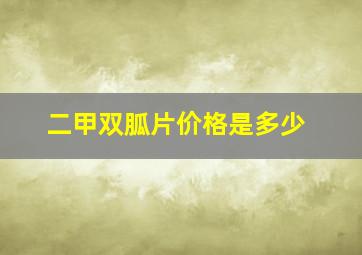 二甲双胍片价格是多少